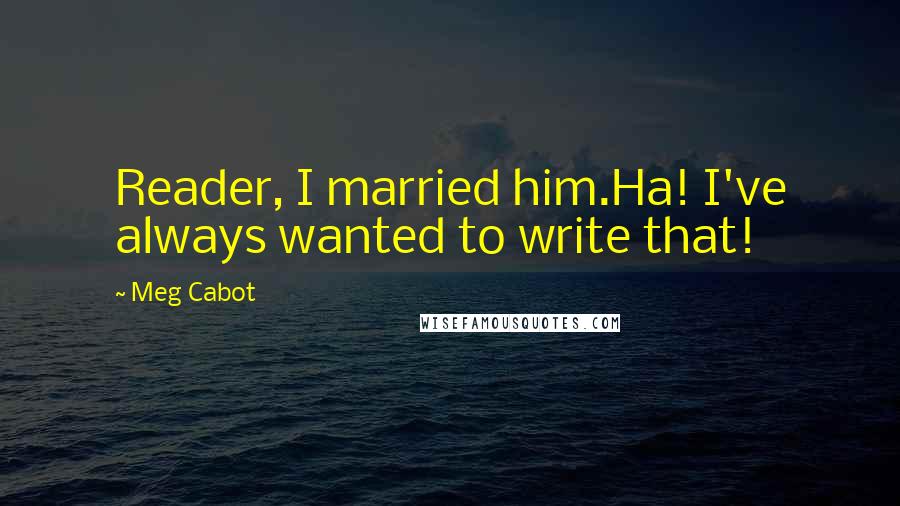 Reader, I married him.Ha! I've always wanted to write that!

~ Meg Cabot

WISEFAMOUSQUOTES.COM